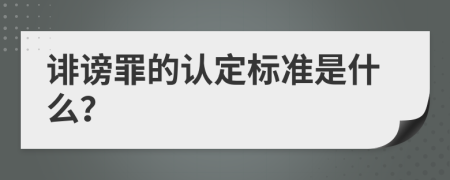 诽谤罪的认定标准是什么?